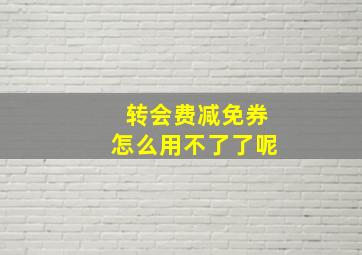 转会费减免券
怎么用不了了呢